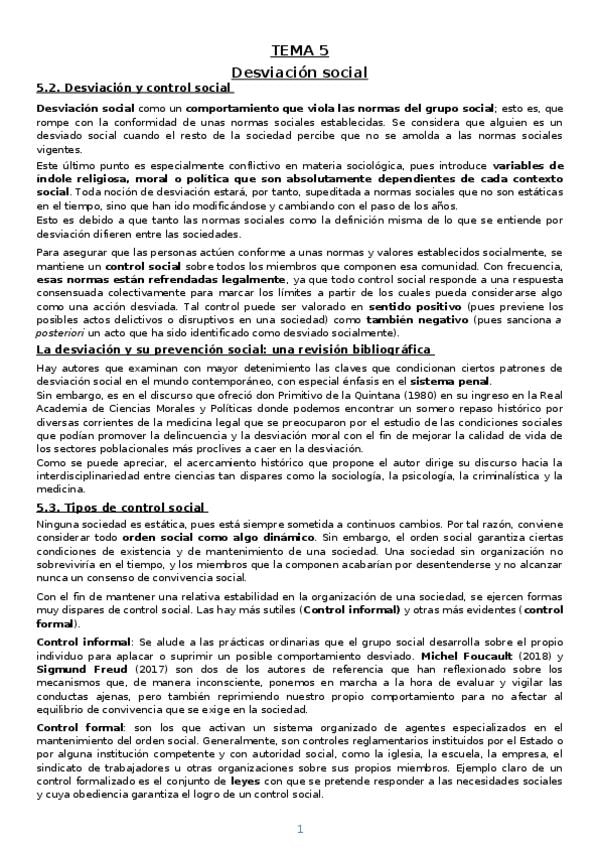 TEMA 5
Desviación social

5.2. Desviación y control social

Desviación social como un comportamiento que viola las normas del grupo social; esto es, que rompe con la conformidad de unas normas sociales establecidas. Se considera que alguien es un desviado social cuando el resto de la sociedad percibe que no se amolda a las normas sociales vigentes.
Este último punto es especialmente conflictivo en materia sociológica, pues introduce variables de índole religiosa, moral o política que son absolutamente dependientes de cada contexto social. Toda noción de desviación estará, por tanto, supeditada a normas sociales que no son estáticas en el tiempo, sino que han ido modificándose y cambiando con el paso de los años.
Esto es debido a que tanto las normas sociales como la definición misma de lo que se entiende por desviación difieren entre las sociedades.

Para asegurar que las personas actúen conforme a unas normas y valores establecidos socialmente, se mantiene un control social sobre todos los miembros que componen esa comunidad. Con frecuencia, esas normas están refrendadas legalmente, ya que todo control social responde a una respuesta consensuada colectivamente para marcar los límites a partir de los cuales pueda considerarse algo como una acción desviada. Tal control puede ser valorado en sentido positivo (pues previene los posibles actos delictivos o disruptivos en una sociedad) como también negativo (pues sanciona a posteriori un acto que ha sido identificado como desviado socialmente).

La desviación y su prevención social: una revisión bibliográfica

Hay autores que examinan con mayor detenimiento las claves que condicionan ciertos patrones de desviación social en el mundo contemporáneo, con especial énfasis en el sistema penal.
Sin embargo, es en el discurso que ofreció don Primitivo de la Quintana (1980) en su ingreso en la Real Academia de Ciencias Morales y Políticas donde podemos encontrar un somero repaso histórico por diversas corrientes de la medicina legal que se preocuparon por el estudio de las condiciones sociales que podían promover la delincuencia y la desviación moral con el fin de mejorar la calidad de vida de los sectores poblacionales más proclives a caer en la desviación.
Como se puede apreciar, el acercamiento histórico que propone el autor dirige su discurso hacia la interdisciplinariedad entre ciencias tan dispares como la sociología, la psicología, la criminalística y la medicina.

5.3. Tipos de control social

Ninguna sociedad es estática, pues está siempre sometida a continuos cambios. Por tal razón, conviene considerar todo orden social como algo dinámico. Sin embargo, el orden social garantiza ciertas condiciones de existencia y de mantenimiento de una sociedad. Una sociedad sin organización no sobreviviría en el tiempo, y los miembros que la componen acabarían por desentenderse y no alcanzar nunca un consenso de convivencia social.

Con el fin de mantener una relativa estabilidad en la organización de una sociedad, se ejercen formas muy dispares de control social. Las hay más sutiles (Control informal) y otras más evidentes (control formal).

Control informal: Se alude a las prácticas ordinarias que el grupo social desarrolla sobre el propio individuo para aplacar o suprimir un posible comportamiento desviado. Michel Foucault (2018) y Sigmund Freud (2017) son dos de los autores de referencia que han reflexionado sobre los mecanismos que, de manera inconsciente, ponemos en marcha a la hora de evaluar y vigilar las conductas ajenas, pero también reprimiendo nuestro propio comportamiento para no afectar al equilibrio de convivencia que se exige en la sociedad.

Control formal: son los que activan un sistema organizado de agentes especializados en el mantenimiento del orden social. Generalmente, son controles reglamentarios instituidos por el Estado o por alguna institución competente y con autoridad social, como la iglesia, la escuela, la empresa, el sindicato de trabajadores u otras organizaciones sobre sus propios miembros. Ejemplo claro de un control formalizado es el conjunto de leyes con que se pretende responder a las necesidades sociales y cuya obediencia garantiza el logro de un control social.

1